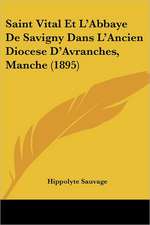 Saint Vital Et L'Abbaye De Savigny Dans L'Ancien Diocese D'Avranches, Manche (1895)

Hippolyte Sauvage